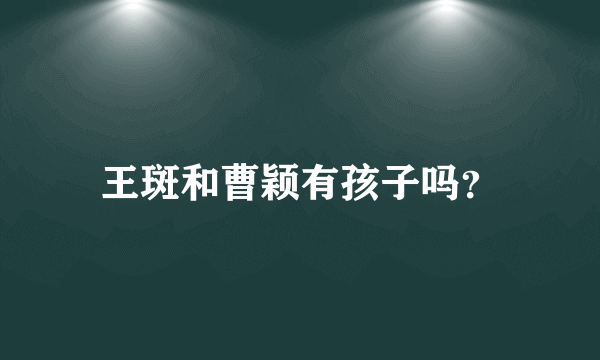 王斑和曹颖有孩子吗?